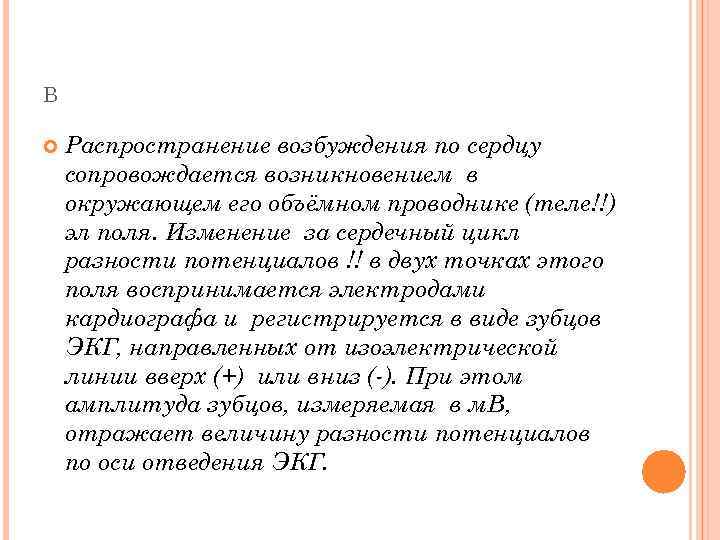 В

Распространение возбуждения по сердцу сопровождается возникновением в окружающем его объёмном проводнике (теле!!) эл поля. Изменение за сердечный цикл разности потенциалов !! в двух точках этого поля воспринимается электродами кардиографа и регистрируется в виде зубцов ЭКГ, направленных от изоэлектрической линии вверх (+) или вниз (-). При этом амплитуда зубцов, измеряемая в мВ, отражает величину разности потенциалов по оси отведения ЭКГ.